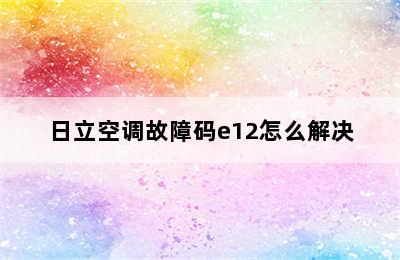 日立空调故障码e12怎么解决